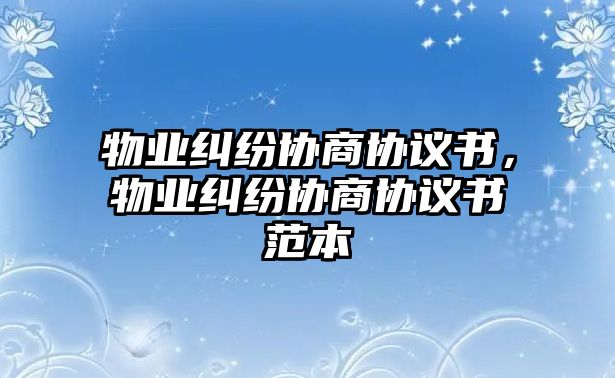 物业纠纷协商协议书，物业纠纷协商协议书范本